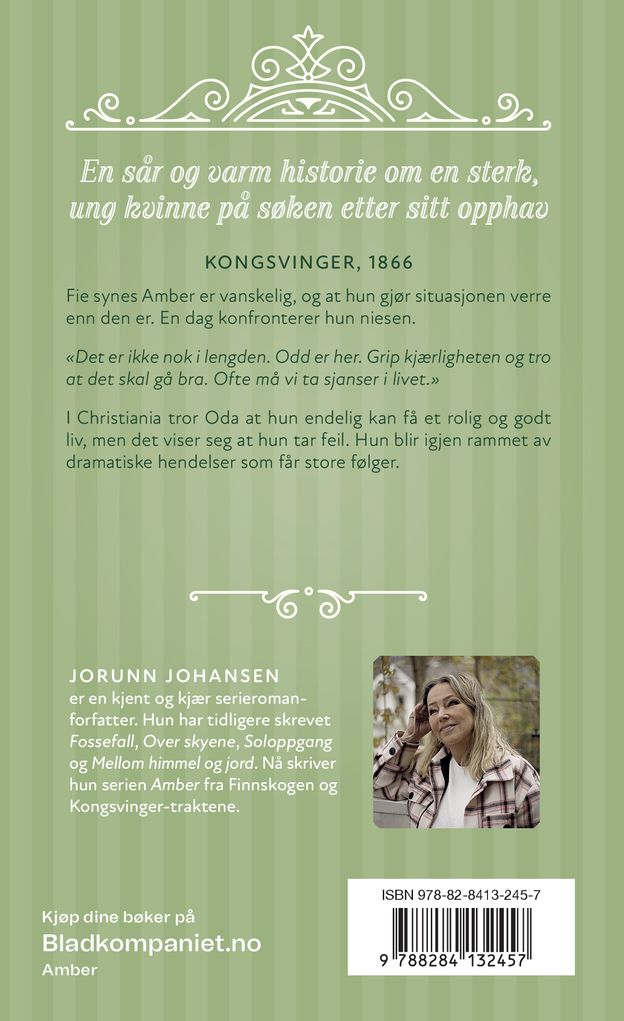 En sår og varm historie om en sterk, ung kvinne på søken etter sitt opphav

KONGSVINGER, 1866

Fie synes Amber er vanskelig, og at hun gjør situasjonen verre enn den er. En dag konfronterer hun niesen.

«Det er ikke nok i lengden. Odd er her. Grip kjærligheten og tro at det skal gå bra. Ofte må vi ta sjanser i livet.»

I Christiania tror Oda at hun endelig kan få et rolig og godt liv, men det viser seg at hun tar feil. Hun blir igjen rammet av dramatiske hendelser som får store følger.

JORUNN JOHANSEN
er en kjent og kjær serieromanforfatter. Hun har tidligere skrevet Fossefall, Over skyene, Soloppgang og Mellom himmel og jord. Nå skriver hun serien Amber fra Finnskogen og Kongsvinger-traktene.

Kjøp dine bøker på
Bladkompaniet.no
Amber

ISBN 978-82-8413-245-7
9 788284 132457